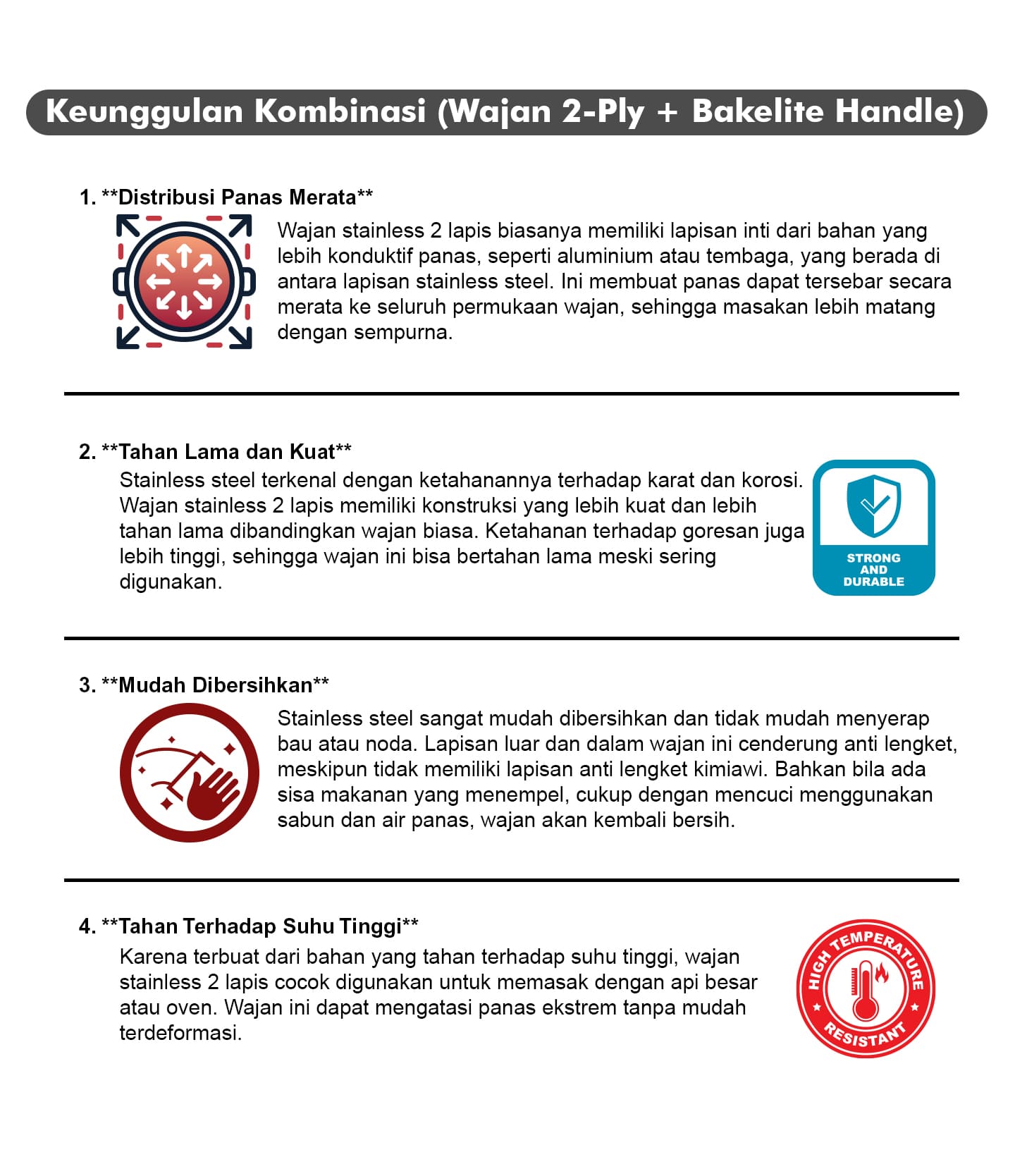 Keunggulan Kombinasi (Wajan 2-Ply + Bakelite Handle)

1. **Distribusi Panas Merata**

Wajan stainless 2 lapis biasanya memiliki lapisan inti dari bahan yang lebih konduktif panas, seperti aluminium atau tembaga, yang berada di antara lapisan stainless steel. Ini membuat panas dapat tersebar secara merata ke seluruh permukaan wajan, sehingga masakan lebih matang dengan sempurna.

2. **Tahan Lama dan Kuat**

Stainless steel terkenal dengan ketahanannya terhadap karat dan korosi. Wajan stainless 2 lapis memiliki konstruksi yang lebih kuat dan lebih tahan lama dibandingkan wajan biasa. Ketahanan terhadap goresan juga lebih tinggi, sehingga wajan ini bisa bertahan lama meski sering digunakan.

STRONG
AND
DURABLE

3. **Mudah Dibersihkan**

Stainless steel sangat mudah dibersihkan dan tidak mudah menyerap bau atau noda. Lapisan luar dan dalam wajan ini cenderung anti lengket, meskipun tidak memiliki lapisan anti lengket kimiawi. Bahkan bila ada sisa makanan yang menempel, cukup dengan mencuci menggunakan sabun dan air panas, wajan akan kembali bersih.

4. **Tahan Terhadap Suhu Tinggi**

Karena terbuat dari bahan yang tahan terhadap suhu tinggi, wajan stainless 2 lapis cocok digunakan untuk memasak dengan api besar atau oven. Wajan ini dapat mengatasi panas ekstrem tanpa mudah terdeformasi.

HIGH TEMPERATURE
RESISTANT